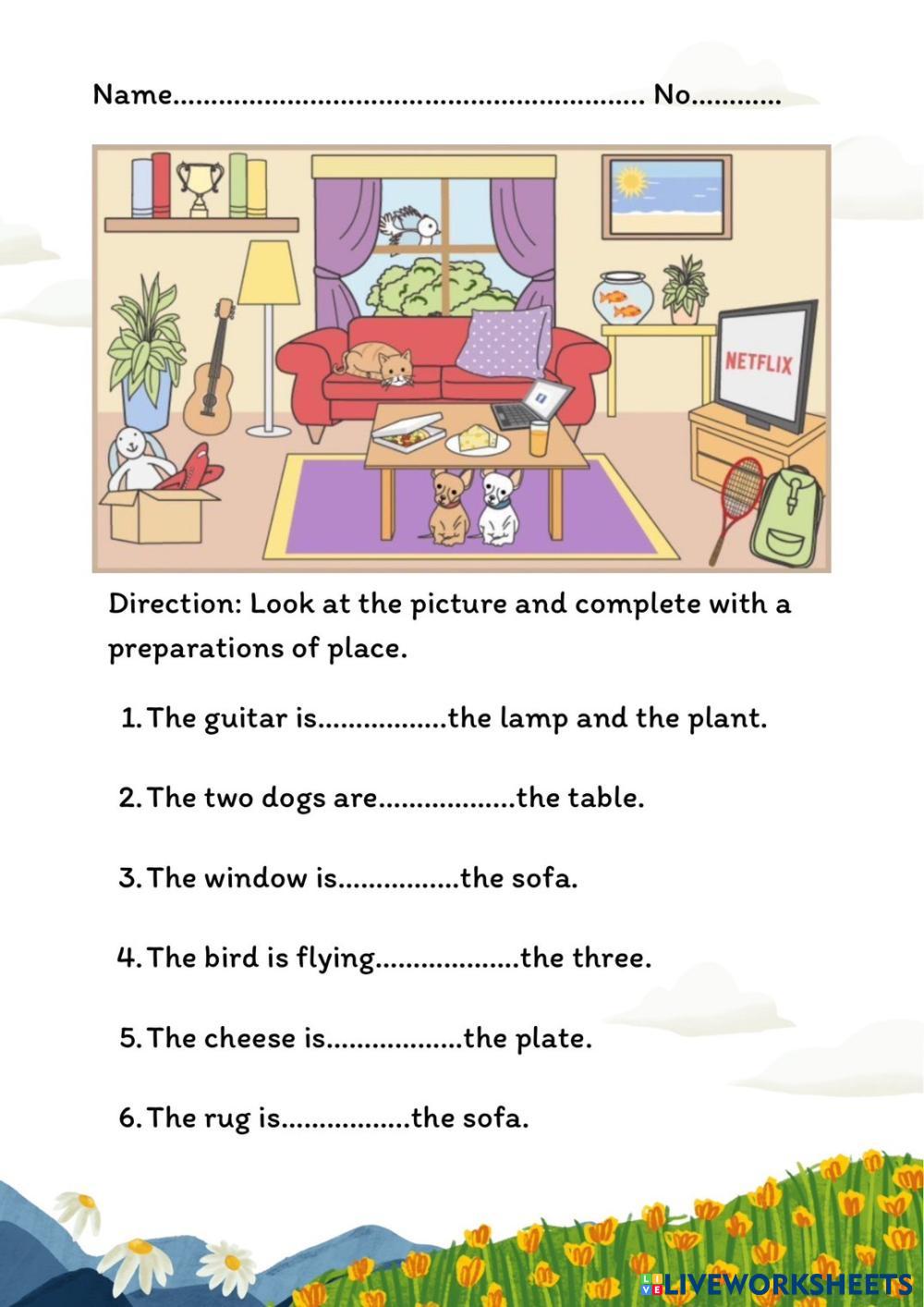 Name____ No____

NETFLIX

Direction: Look at the picture and complete with a preparations of place.

1. The guitar is____the lamp and the plant.

2. The two dogs are____the table.

3. The window is____the sofa.

4. The bird is flying____the three.

5. The cheese is____the plate.

6. The rug is____the sofa.

LIVEWORKSHEETS